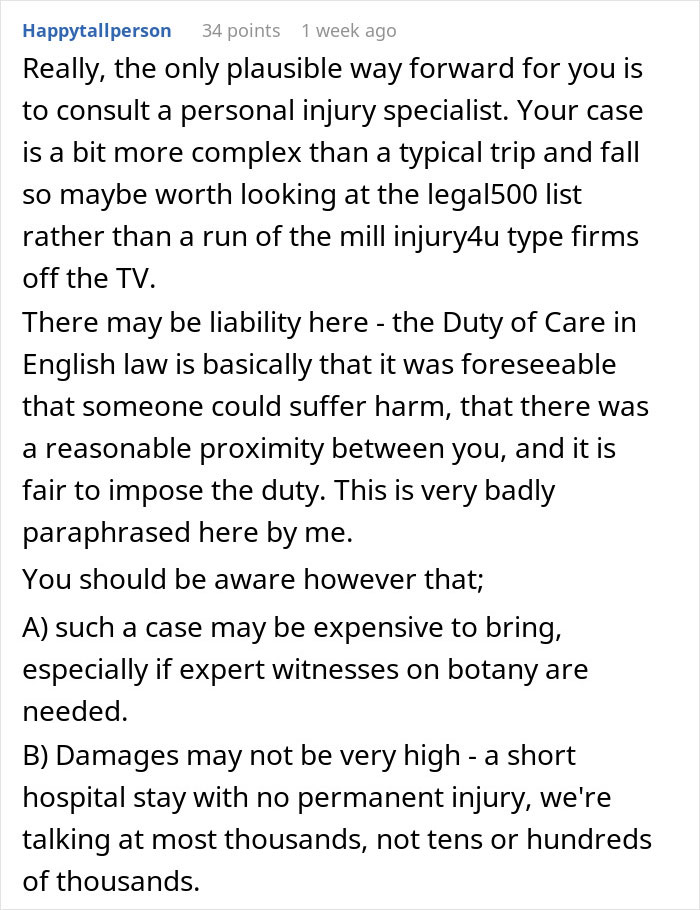 Happytallperson 34 points 1 week ago

Really, the only plausible way forward for you is to consult a personal injury specialist. Your case is a bit more complex than a typical trip and fall so maybe worth looking at the legal500 list rather than a run of the mill injury4u type firms off the TV.

There may be liability here - the Duty of Care in English law is basically that it was foreseeable that someone could suffer harm, that there was a reasonable proximity between you, and it is fair to impose the duty. This is very badly paraphrased here by me.

You should be aware however that;

A) such a case may be expensive to bring, especially if expert witnesses on botany are needed.

B) Damages may not be very high - a short hospital stay with no permanent injury, we're talking at most thousands, not tens or hundreds of thousands.